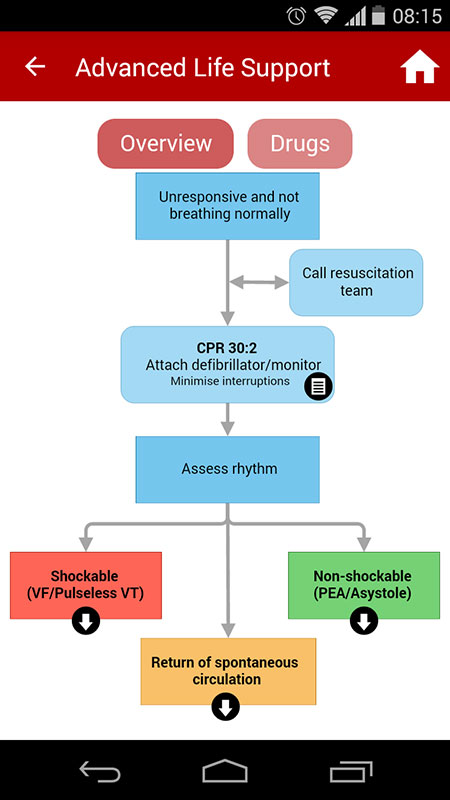 08:15

Advanced Life Support

Overview

Drugs

Unresponsive and not breathing normally

Call resuscitation team

CPR 30:2
Attach defibrillator/monitor
Minimise interruptions

Assess rhythm

Shockable (VF/Pulseless VT)

Non-shockable (PEA/Asystole)

Return of spontaneous circulation